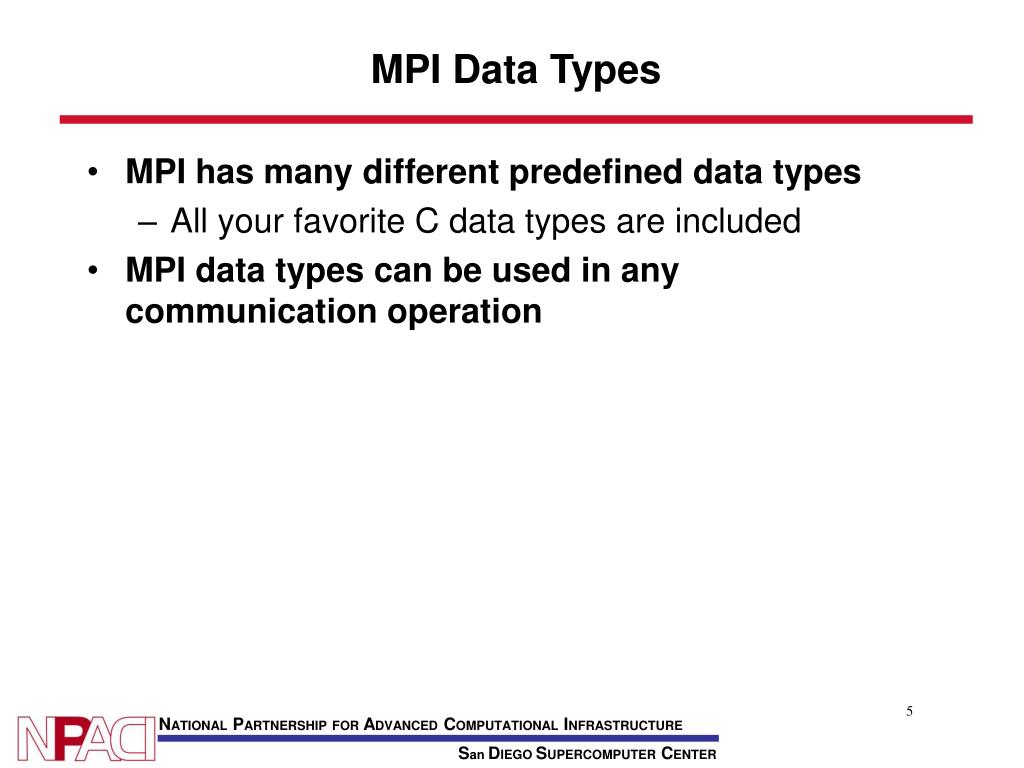 MPI Data Types

• MPI has many different predefined data types
– All your favorite C data types are included
• MPI data types can be used in any communication operation

5

NPACI

NATIONAL PARTNERSHIP FOR ADVANCED COMPUTATIONAL INFRASTRUCTURE

SAN DIEGO SUPERCOMPUTER CENTER